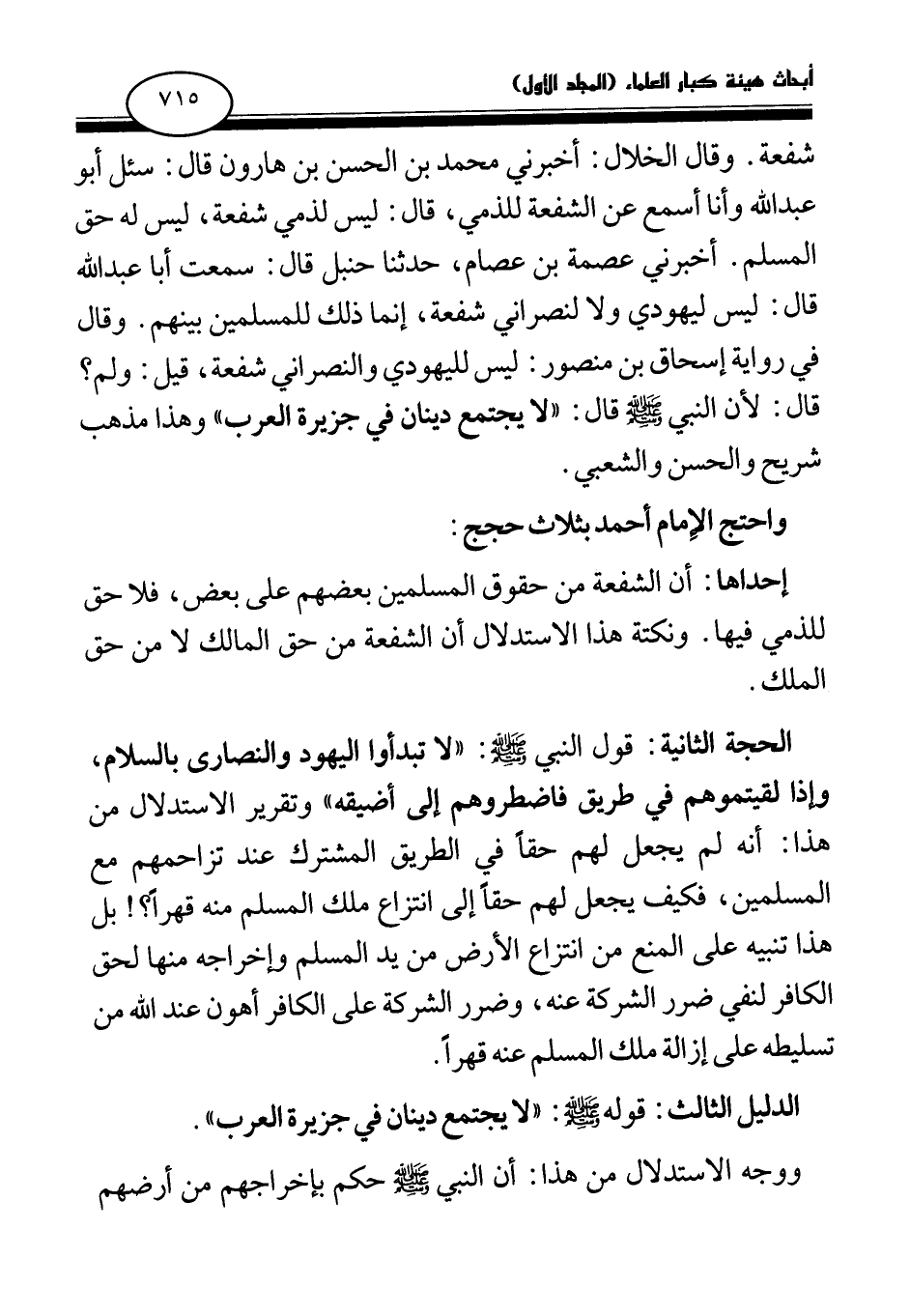 أبحاث هيئة كبار العلماء (المجلد الأول)

٧١٥

شفعة. وقال الخلال: أخبرني محمد بن الحسن بن هارون قال: سئل أبو عبدالله وأنا أسمع عن الشفعة للذمي، قال: ليس لذمي شفعة، ليس له حق المسلم. أخبرني عصمة بن عصام، حدثنا حنبل قال: سمعت أبا عبدالله قال: ليس ليهودي ولا لنصراني شفعة، إنما ذلك للمسلمين بينهم. وقال في رواية إسحاق بن منصور: ليس لليهودي والنصراني شفعة، قيل: ولم؟ قال: لأن النبي ﷺ قال: «لا يجتمع دينان في جزيرة العرب» وهذا مذهب شريح والحسن والشعبي.

واحتج الإمام أحمد بثلاث حجج:

إحداها: أن الشفعة من حقوق المسلمين بعضهم على بعض، فلا حق للذمي فيها. ونكتة هذا الاستدلال أن الشفعة من حق المالك لا من حق الملك.

الحجة الثانية: قول النبي ﷺ: «لا تبدأوا اليهود والنصارى بالسلام، وإذا لقيتموهم في طريق فاضطروهم إلى أضيقه» وتقرير الاستدلال من هذا: أنه لم يجعل لهم حقاً في الطريق المشترك عند تزاحمهم مع المسلمين، فكيف يجعل لهم حقاً إلى انتزاع ملك المسلم منه قهراً؟! بل هذا تنبيه على المنع من انتزاع الأرض من يد المسلم وإخراجه منها لحق الكافر لنفي ضرر الشركة عنه، وضرر الشركة على الكافر أهون عند الله من تسليطه على إزالة ملك المسلم عنه قهراً.

الدليل الثالث: قوله ﷺ: «لا يجتمع دينان في جزيرة العرب».

ووجه الاستدلال من هذا: أن النبي ﷺ حكم بإخراجهم من أرضهم